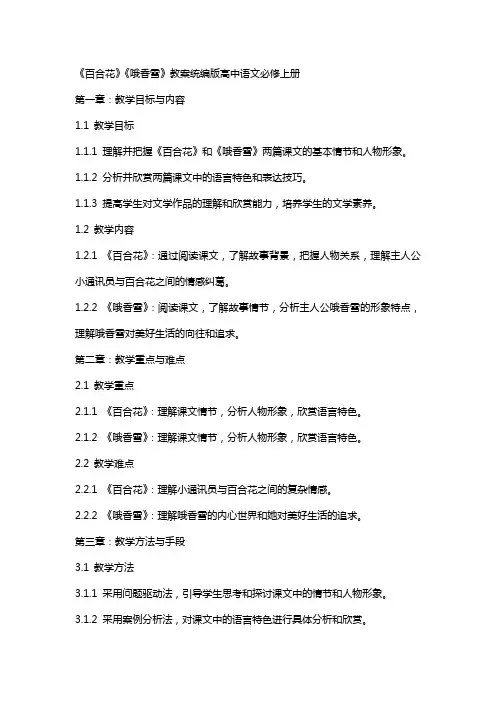 《百合花》《哦香雪》教案统编版高中语文必修上册

第一章：教学目标与内容

1.1 教学目标

1.1.1 理解并把握《百合花》和《哦香雪》两篇课文的基本情节和人物形象。

1.1.2 分析并欣赏两篇课文中的语言特色和表达技巧。

1.1.3 提高学生对文学作品的理解和欣赏能力，培养学生的文学素养。

1.2 教学内容

1.2.1 《百合花》：通过阅读课文，了解故事背景，把握人物关系，理解主人公小通讯员与百合花之间的情感纠葛。

1.2.2 《哦香雪》：阅读课文，了解故事情节，分析主人公哦香雪的形象特点，理解哦香雪对美好生活的向往和追求。

第二章：教学重点与难点

2.1 教学重点

2.1.1 《百合花》：理解课文情节，分析人物形象，欣赏语言特色。

2.1.2 《哦香雪》：理解课文情节，分析人物形象，欣赏语言特色。

2.2 教学难点

2.2.1 《百合花》：理解小通讯员与百合花之间的复杂情感。

2.2.2 《哦香雪》：理解哦香雪的内心世界和她对美好生活的追求。

第三章：教学方法与手段

3.1 教学方法

3.1.1 采用问题驱动法，引导学生思考和探讨课文中的情节和人物形象。

3.1.2 采用案例分析法，对课文中的语言特色进行具体分析和欣赏。